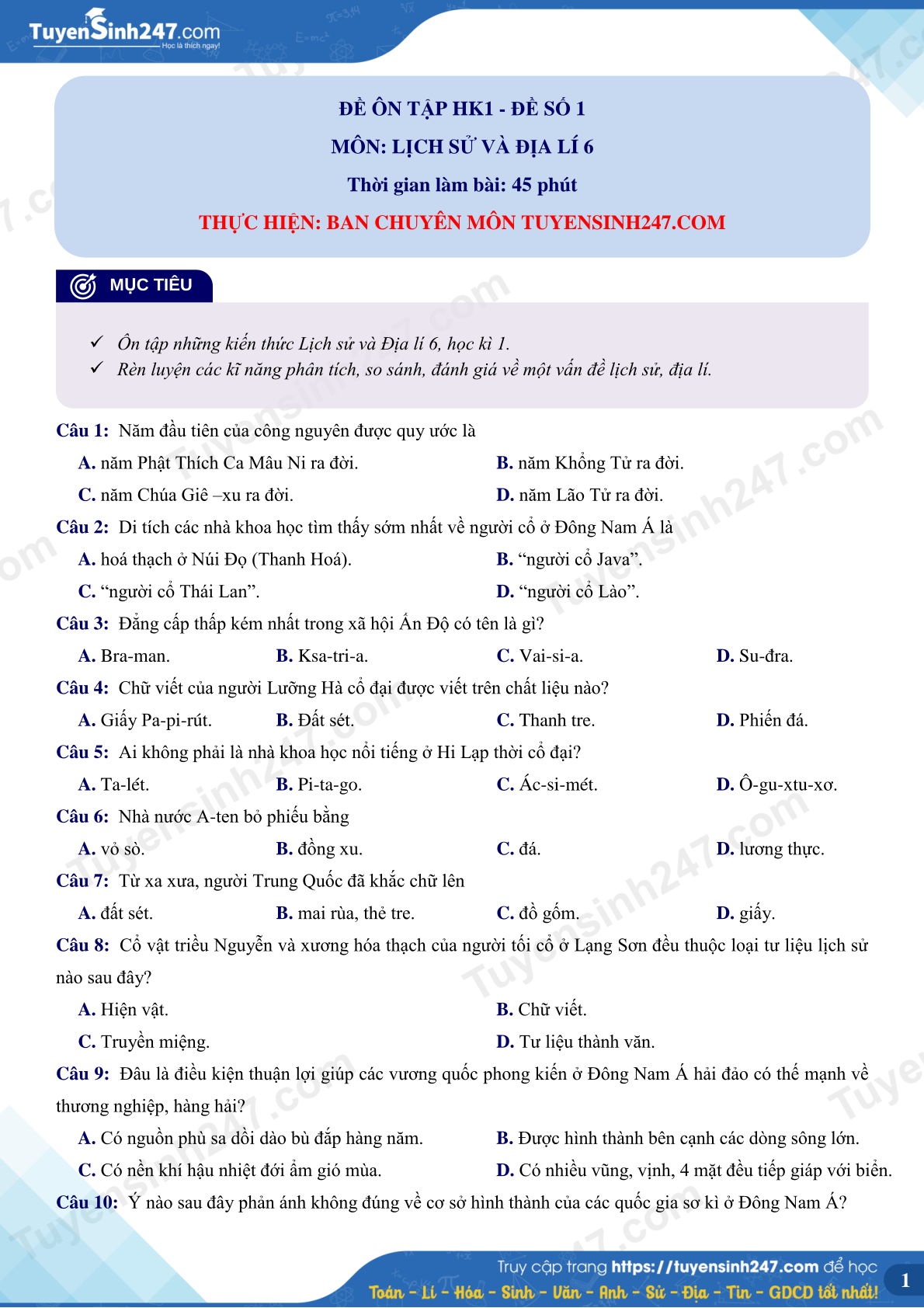 TuyenSinh247.com
Học là thích ngay!

ĐỀ ÔN TẬP HK1 - ĐỀ SỐ 1
MÔN: LỊCH SỬ VÀ ĐỊA LÍ 6
Thời gian làm bài: 45 phút
THỰC HIỆN: BAN CHUYÊN MÔN TUYENSINH247.COM

MỤC TIÊU

✓ Ôn tập những kiến thức Lịch sử và Địa lí 6, học kì 1.
✓ Rèn luyện các kĩ năng phân tích, so sánh, đánh giá về một vấn đề lịch sử, địa lí.

Câu 1: Năm đầu tiên của công nguyên được quy ước là
A. năm Phật Thích Ca Mâu Ni ra đời.
B. năm Khổng Tử ra đời.
C. năm Chúa Giê –xu ra đời.
D. năm Lão Tử ra đời.
Câu 2: Di tích các nhà khoa học tìm thấy sớm nhất về người cổ ở Đông Nam Á là
A. hoá thạch ở Núi Đọ (Thanh Hoá).
B. “người cổ Java”.
C. “người cổ Thái Lan”.
D. “người cổ Lào”.
Câu 3: Đẳng cấp thấp kém nhất trong xã hội Ấn Độ có tên là gì?
A. Bra-man.
B. Ksa-tri-a.
C. Vai-si-a.
D. Su-đra.
Câu 4: Chữ viết của người Lưỡng Hà cổ đại được viết trên chất liệu nào?
A. Giấy Pa-pi-rút.
B. Đất sét.
C. Thanh tre.
D. Phiến đá.
Câu 5: Ai không phải là nhà khoa học nổi tiếng ở Hi Lạp thời cổ đại?
A. Ta-lét.
B. Pi-ta-go.
C. Ác-si-mét.
D. Ô-gu-xtu-xơ.
Câu 6: Nhà nước A-ten bỏ phiếu bằng
A. vỏ sò.
B. đồng xu.
C. đá.
D. lương thực.
Câu 7: Từ xa xưa, người Trung Quốc đã khắc chữ lên
A. đất sét.
B. mai rùa, thẻ tre.
C. đồ gốm.
D. giấy.
Câu 8: Cổ vật triều Nguyễn và xương hóa thạch của người tối cổ ở Lạng Sơn đều thuộc loại tư liệu lịch sử nào sau đây?
A. Hiện vật.
B. Chữ viết.
C. Truyền miệng.
D. Tư liệu thành văn.
Câu 9: Đâu là điều kiện thuận lợi giúp các vương quốc phong kiến ở Đông Nam Á hải đảo có thế mạnh về thương nghiệp, hàng hải?
A. Có nguồn phù sa dồi dào bù đắp hàng năm.
B. Được hình thành bên cạnh các dòng sông lớn.
C. Có nền khí hậu nhiệt đới ẩm gió mùa.
D. Có nhiều vũng, vịnh, 4 mặt đều tiếp giáp với biển.
Câu 10: Ý nào sau đây phản ánh không đúng về cơ sở hình thành của các quốc gia sơ kì ở Đông Nam Á?

Truy cập trang https://tuyensinh247.com để học
Toán - Lí - Hóa - Sinh - Văn - Anh - Sử - Địa - Tin - GDCD tốt nhất!
1